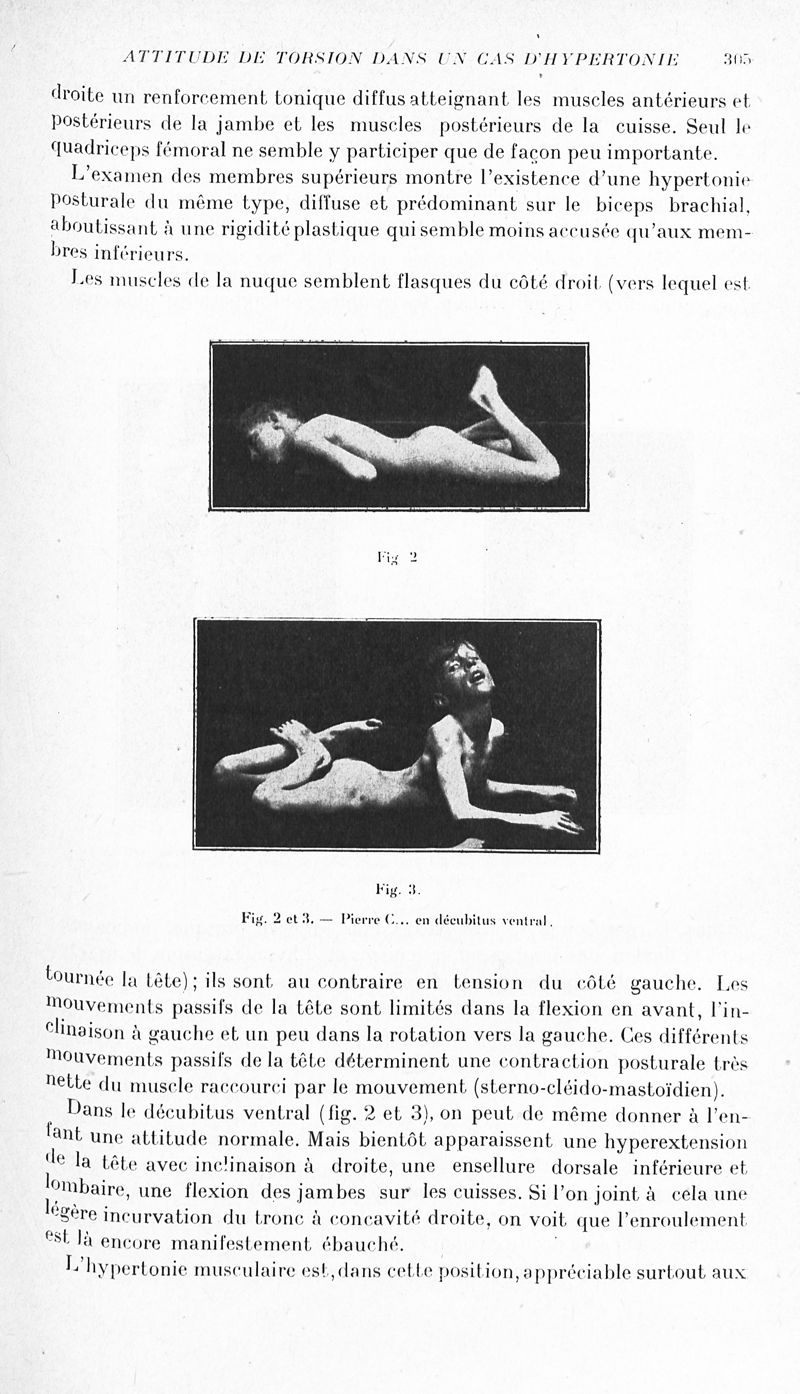 ATTITUDE DE TORSION DANS UN CAS D'HYPERTONIE 305

droite un renforcement tonique diffus atteignant les muscles antérieurs et postérieurs de la jambe et les muscles postérieurs de la cuisse. Seul le quadriceps fémoral ne semble y participer que de façon peu importante.

L'examen des membres supérieurs montre l'existence d'une hypertonie posturale du même type, diffuse et prédominant sur le biceps brachial, aboutissant à une rigidité plastique qui semble moins accusée qu'aux membres inférieurs.

Les muscles de la nuque semblent flasques du côté droit (vers lequel est

Fig 2

Fig. 3.

Fig. 2 et 3. — Pierre C... en décubitus ventral.

tournée la tête); ils sont au contraire en tension du côté gauche. Les mouvements passifs de la tête sont limités dans la flexion en avant, l'inclinaison à gauche et un peu dans la rotation vers la gauche. Ces différents mouvements passifs de la tête déterminent une contraction posturale très nette du muscle raccourci par le mouvement (sterno-cléido-mastoïdien).

Dans le décubitus ventral (fig. 2 et 3), on peut de même donner à l'enfant une attitude normale. Mais bientôt apparaissent une hyperextension de la tête avec inclinaison à droite, une ensellure dorsale inférieure et lombaire, une flexion des jambes sur les cuisses. Si l'on joint à cela une légère incurvation du tronc à concavité droite, on voit que l'enroulement est là encore manifestement ébauché.

L'hypertonie musculaire est, dans cette position, appréciable surtout aux